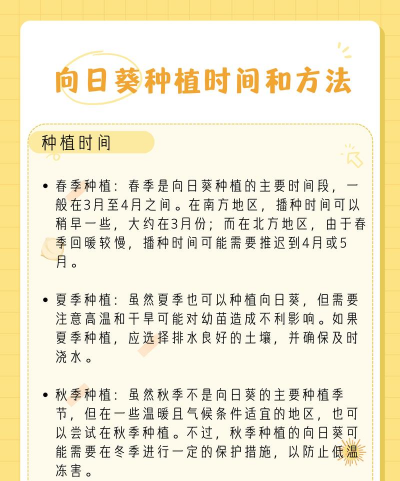 向日葵种植时间和方法

种植时间

• 春季种植：春季是向日葵种植的主要时间段，一般在3月至4月之间。在南方地区，播种时间可以稍早一些，大约在3月份；而在北方地区，由于春季回暖较慢，播种时间可能需要推迟到4月或5月。

• 夏季种植：虽然夏季也可以种植向日葵，但需要注意高温和干旱可能对幼苗造成不利影响。如果夏季种植，应选择排水良好的土壤，并确保及时浇水。

• 秋季种植：虽然秋季不是向日葵的主要种植季节，但在一些温暖且气候条件适宜的地区，也可以尝试在秋季种植。不过，秋季种植的向日葵可能需要在冬季进行一定的保护措施，以防止低温冻害。